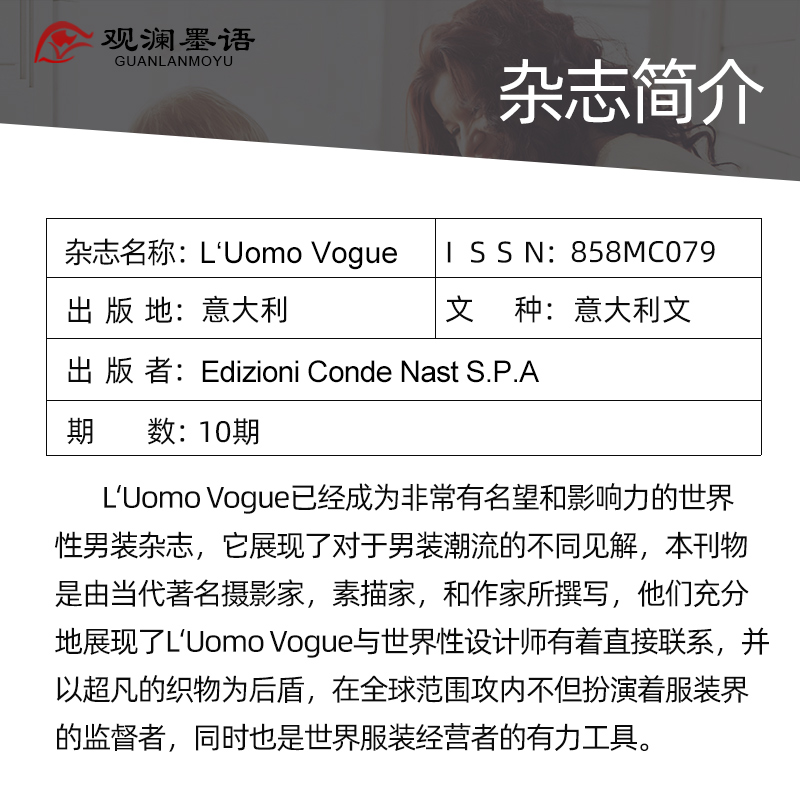 观澜墨语
GUANLANMOYU

杂志简介

| 杂志名称：L‘Uomo Vogue | I S S N：858MC079 |
|---|---|
| 出 版 地：意大利 | 文　种：意大利文 |
| 出 版 者：Edizioni Conde Nast S.P.A | |
| 期　　数：10期 | |

L‘Uomo Vogue已经成为非常有名望和影响力的世界性男装杂志，它展现了对于男装潮流的不同见解，本刊物是由当代著名摄影家，素描家，和作家所撰写，他们充分地展现了L‘Uomo Vogue与世界性设计师有着直接联系，并以超凡的织物为后盾，在全球范围攻内不但扮演着服装界的监督者，同时也是世界服装经营者的有力工具。